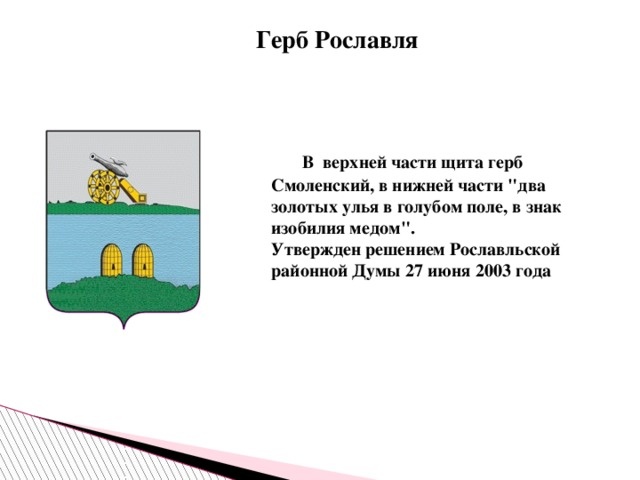 Герб Рославля

В верхней части щита герб Смоленский, в нижней части "два золотых улья в голубом поле, в знак изобилия медом".
Утвержден решением Рославльской районной Думы 27 июня 2003 года